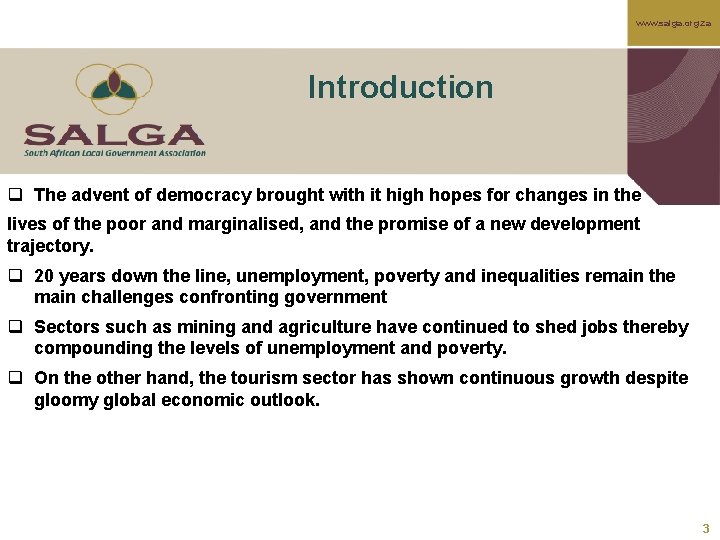 www.salga.org.za

SALGA
South African Local Government Association

Introduction

☐ The advent of democracy brought with it high hopes for changes in the lives of the poor and marginalised, and the promise of a new development trajectory.

☐ 20 years down the line, unemployment, poverty and inequalities remain the main challenges confronting government

☐ Sectors such as mining and agriculture have continued to shed jobs thereby compounding the levels of unemployment and poverty.

☐ On the other hand, the tourism sector has shown continuous growth despite gloomy global economic outlook.

3